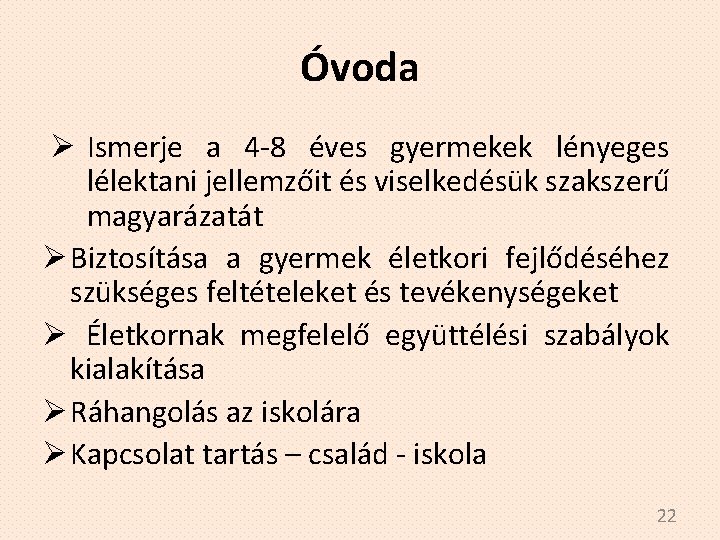 Óvoda

➢ Ismerje a 4-8 éves gyermekek lényeges lélektani jellemzőit és viselkedésük szakszerű magyarázatát

➢ Biztosítása a gyermek életkori fejlődéséhez szükséges feltételeket és tevékenységeket

➢ Életkornak megfelelő együttélési szabályok kialakítása

➢ Ráhangolás az iskolára

➢ Kapcsolat tartás – család - iskola

22